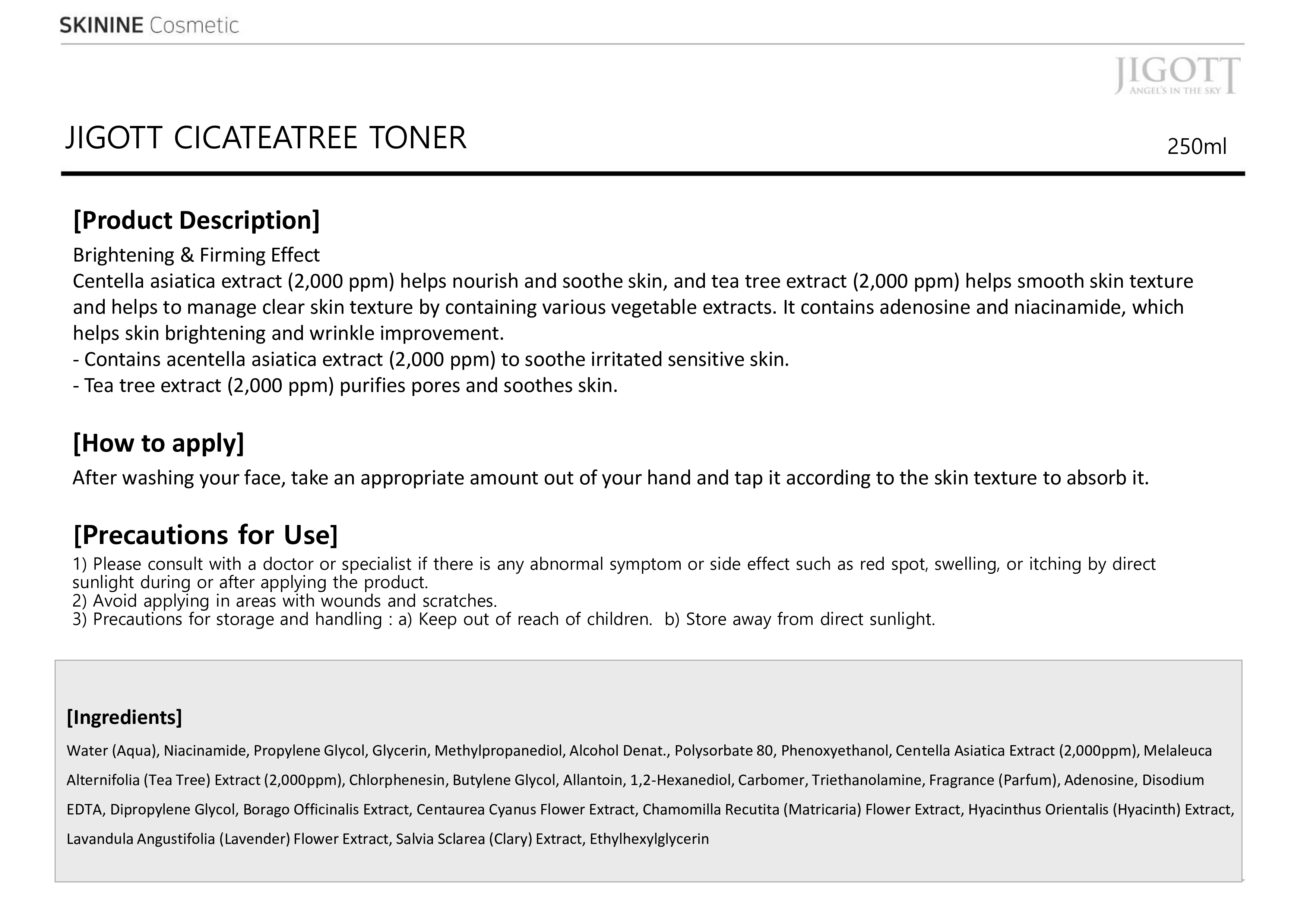 SKININE Cosmetic

JIGOTT
ANGEL'S IN THE SKY

JIGOTT CICATEATREE TONER

250ml

[Product Description]

Brightening & Firming Effect
Centella asiatica extract (2,000 ppm) helps nourish and soothe skin, and tea tree extract (2,000 ppm) helps smooth skin texture and helps to manage clear skin texture by containing various vegetable extracts. It contains adenosine and niacinamide, which helps skin brightening and wrinkle improvement.
- Contains acentella asiatica extract (2,000 ppm) to soothe irritated sensitive skin.
- Tea tree extract (2,000 ppm) purifies pores and soothes skin.

[How to apply]

After washing your face, take an appropriate amount out of your hand and tap it according to the skin texture to absorb it.

[Precautions for Use]

1) Please consult with a doctor or specialist if there is any abnormal symptom or side effect such as red spot, swelling, or itching by direct sunlight during or after applying the product.
2) Avoid applying in areas with wounds and scratches.
3) Precautions for storage and handling : a) Keep out of reach of children. b) Store away from direct sunlight.

[Ingredients]

Water (Aqua), Niacinamide, Propylene Glycol, Glycerin, Methylpropanediol, Alcohol Denat., Polysorbate 80, Phenoxyethanol, Centella Asiatica Extract (2,000ppm), Melaleuca Alternifolia (Tea Tree) Extract (2,000ppm), Chlorphenesin, Butylene Glycol, Allantoin, 1,2-Hexanediol, Carbomer, Triethanolamine, Fragrance (Parfum), Adenosine, Disodium EDTA, Dipropylene Glycol, Borago Officinalis Extract, Centaurea Cyanus Flower Extract, Chamomilla Recutita (Matricaria) Flower Extract, Hyacinthus Orientalis (Hyacinth) Extract, Lavandula Angustifolia (Lavender) Flower Extract, Salvia Sclarea (Clary) Extract, Ethylhexylglycerin